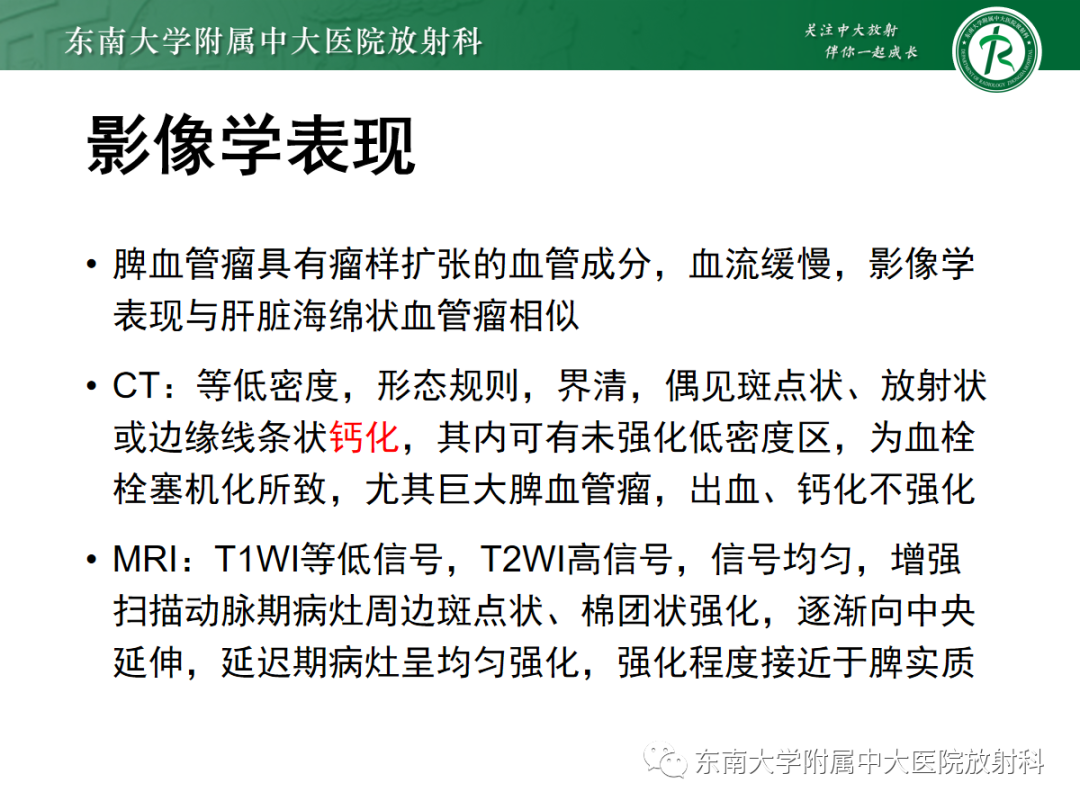 东南大学附属中大医院放射科

关注中大放射
伴你一起成长

影像学表现

• 脾血管瘤具有瘤样扩张的血管成分，血流缓慢，影像学表现与肝脏海绵状血管瘤相似

• CT：等低密度，形态规则，界清，偶见斑点状、放射状或边缘线条状钙化，其内可有未强化低密度区，为血栓栓塞机化所致，尤其巨大脾血管瘤，出血、钙化不强化

• MRI：T1WI等低信号，T2WI高信号，信号均匀，增强扫描动脉期病灶周边斑点状、棉团状强化，逐渐向中央延伸，延迟期病灶呈均匀强化，强化程度接近于脾实质

东南大学附属中大医院放射科